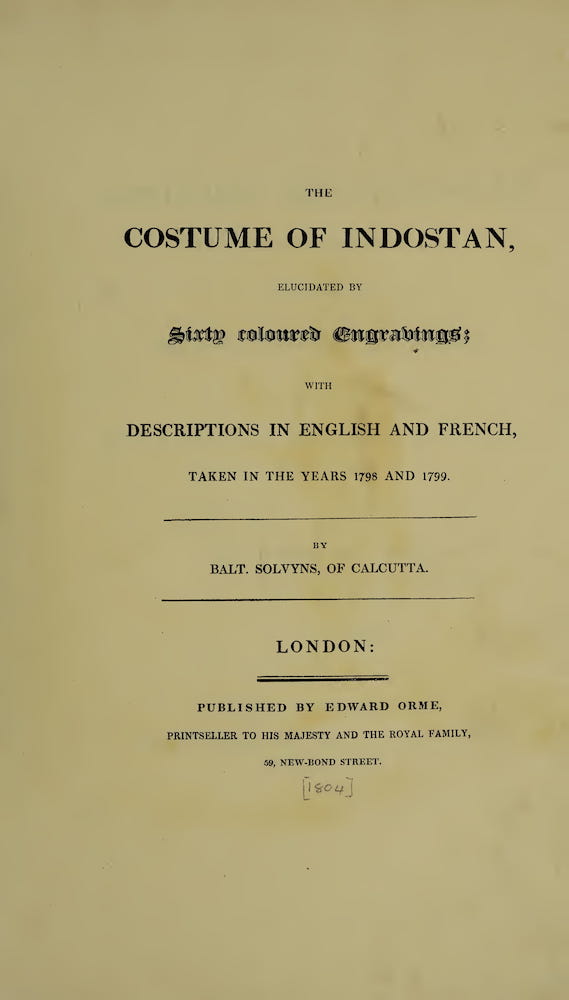 THE

COSTUME OF INDOSTAN,

ELUCIDATED BY

Sixty coloured Engravings;

WITH

DESCRIPTIONS IN ENGLISH AND FRENCH,

TAKEN IN THE YEARS 1798 AND 1799.

BY

BALT. SOLVYNS, OF CALCUTTA.

LONDON:

PUBLISHED BY EDWARD ORME,

PRINTSELLER TO HIS MAJESTY AND THE ROYAL FAMILY,

59, NEW-BOND STREET.

[1804]